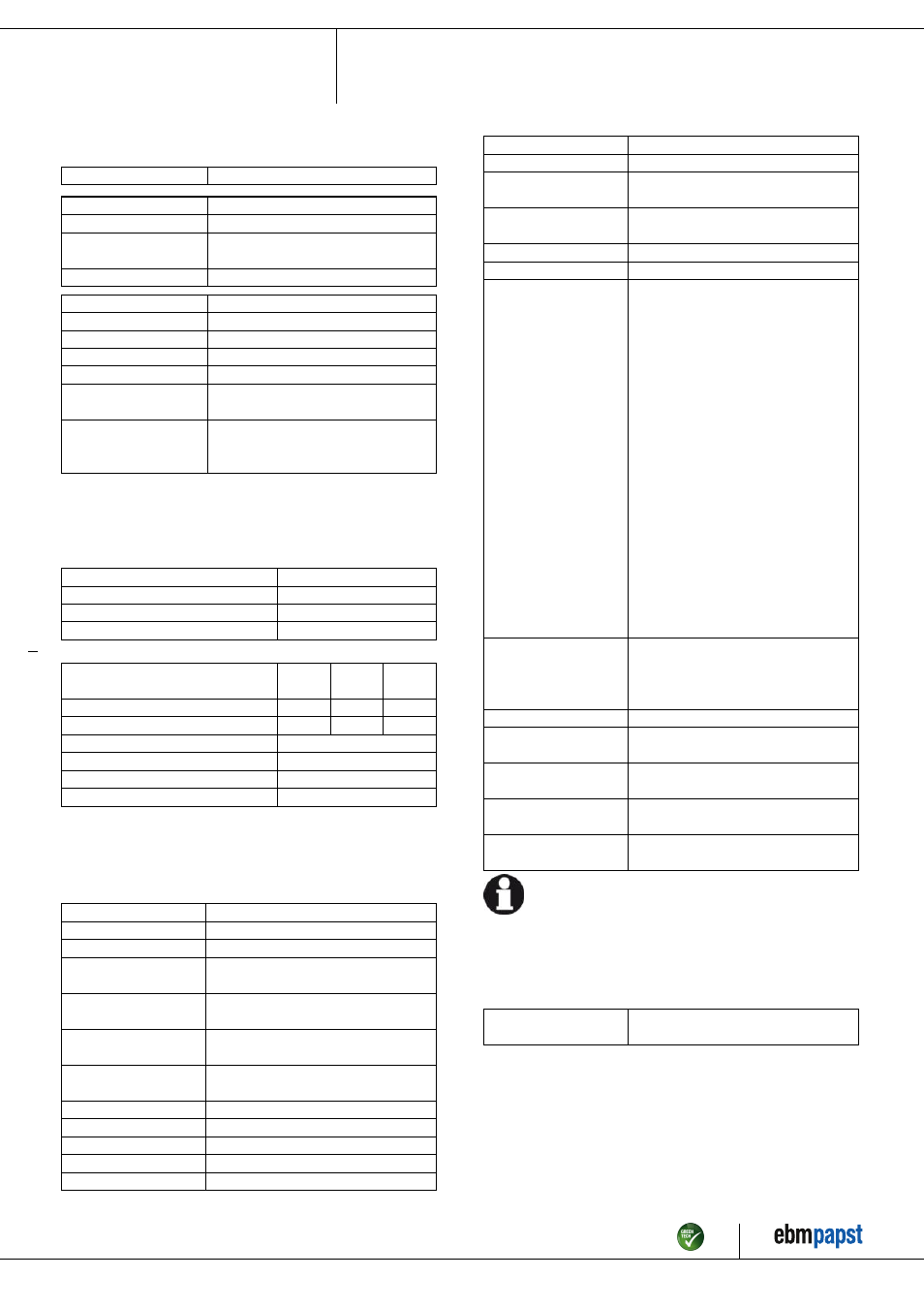 GREEN TECH

ebmpapst